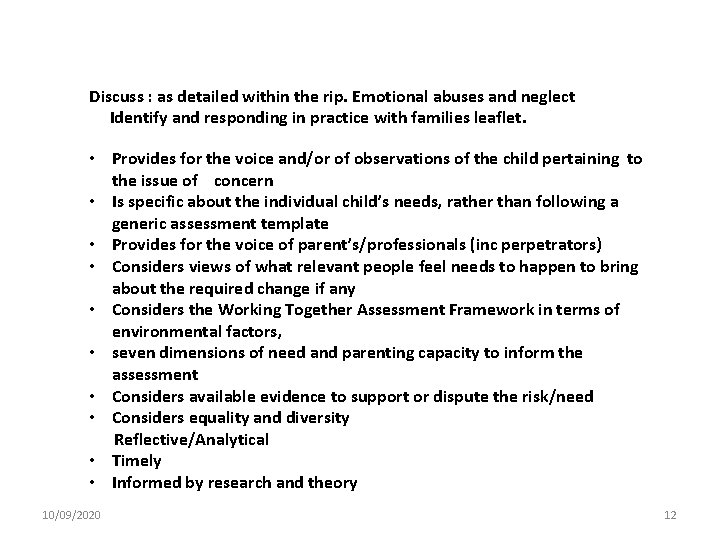 Discuss : as detailed within the rip. Emotional abuses and neglect Identify and responding in practice with families leaflet.

• Provides for the voice and/or of observations of the child pertaining to the issue of concern
• Is specific about the individual child's needs, rather than following a generic assessment template
• Provides for the voice of parent's/professionals (inc perpetrators)
• Considers views of what relevant people feel needs to happen to bring about the required change if any
• Considers the Working Together Assessment Framework in terms of environmental factors,
• seven dimensions of need and parenting capacity to inform the assessment
• Considers available evidence to support or dispute the risk/need
• Considers equality and diversity
Reflective/Analytical
• Timely
• Informed by research and theory

10/09/2020

12